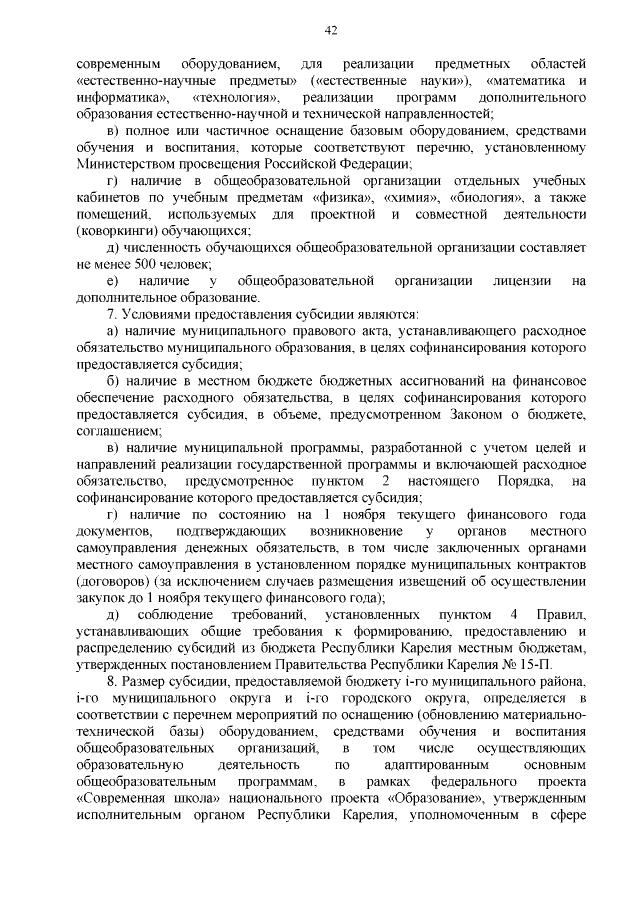 42

современным оборудованием, для реализации предметных областей «естественно-научные предметы» («естественные науки»), «математика и информатика», «технология», реализации программ дополнительного образования естественно-научной и технической направленностей;

в) полное или частичное оснащение базовым оборудованием, средствами обучения и воспитания, которые соответствуют перечню, установленному Министерством просвещения Российской Федерации;

г) наличие в общеобразовательной организации отдельных учебных кабинетов по учебным предметам «физика», «химия», «биология», а также помещений, используемых для проектной и совместной деятельности (коворкинги) обучающихся;

д) численность обучающихся общеобразовательной организации составляет не менее 500 человек;

е) наличие у общеобразовательной организации лицензии на дополнительное образование.

7. Условиями предоставления субсидии являются:

а) наличие муниципального правового акта, устанавливающего расходное обязательство муниципального образования, в целях софинансирования которого предоставляется субсидия;

б) наличие в местном бюджете бюджетных ассигнований на финансовое обеспечение расходного обязательства, в целях софинансирования которого предоставляется субсидия, в объеме, предусмотренном Законом о бюджете, соглашением;

в) наличие муниципальной программы, разработанной с учетом целей и направлений реализации государственной программы и включающей расходное обязательство, предусмотренное пунктом 2 настоящего Порядка, на софинансирование которого предоставляется субсидия;

г) наличие по состоянию на 1 ноября текущего финансового года документов, подтверждающих возникновение у органов местного самоуправления денежных обязательств, в том числе заключенных органами местного самоуправления в установленном порядке муниципальных контрактов (договоров) (за исключением случаев размещения извещений об осуществлении закупок до 1 ноября текущего финансового года);

д) соблюдение требований, установленных пунктом 4 Правил, устанавливающих общие требования к формированию, предоставлению и распределению субсидий из бюджета Республики Карелия местным бюджетам, утвержденных постановлением Правительства Республики Карелия № 15-П.

8. Размер субсидии, предоставляемой бюджету i-го муниципального района, i-го муниципального округа и i-го городского округа, определяется в соответствии с перечнем мероприятий по оснащению (обновлению материально-технической базы) оборудованием, средствами обучения и воспитания общеобразовательных организаций, в том числе осуществляющих образовательную деятельность по адаптированным основным общеобразовательным программам, в рамках федерального проекта «Современная школа» национального проекта «Образование», утвержденным исполнительным органом Республики Карелия, уполномоченным в сфере